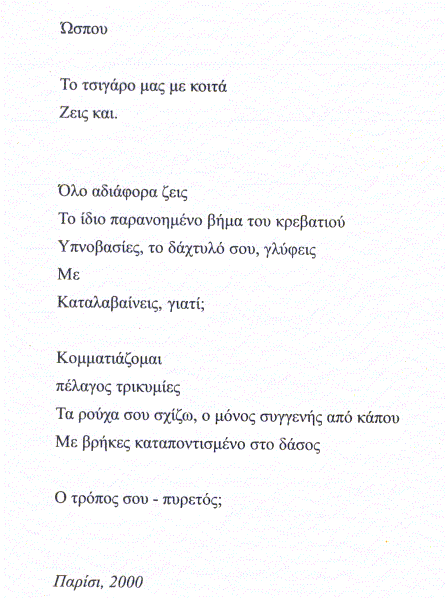 Ώσπου

Το τσιγάρο μας με κοιτά
Ζεις και.

Όλο αδιάφορα ζεις
Το ίδιο παρανοημένο βήμα του κρεβατιού
Υπνοβασίες, το δάχτυλό σου, γλύφεις
Με
Καταλαβαίνεις, γιατί;

Κομματιάζομαι
πέλαγος τρικυμίες
Τα ρούχα σου σχίζω, ο μόνος συγγενής από κάπου
Με βρήκες καταποντισμένο στο δάσος

Ο τρόπος σου - πυρετός;

Παρίσι, 2000